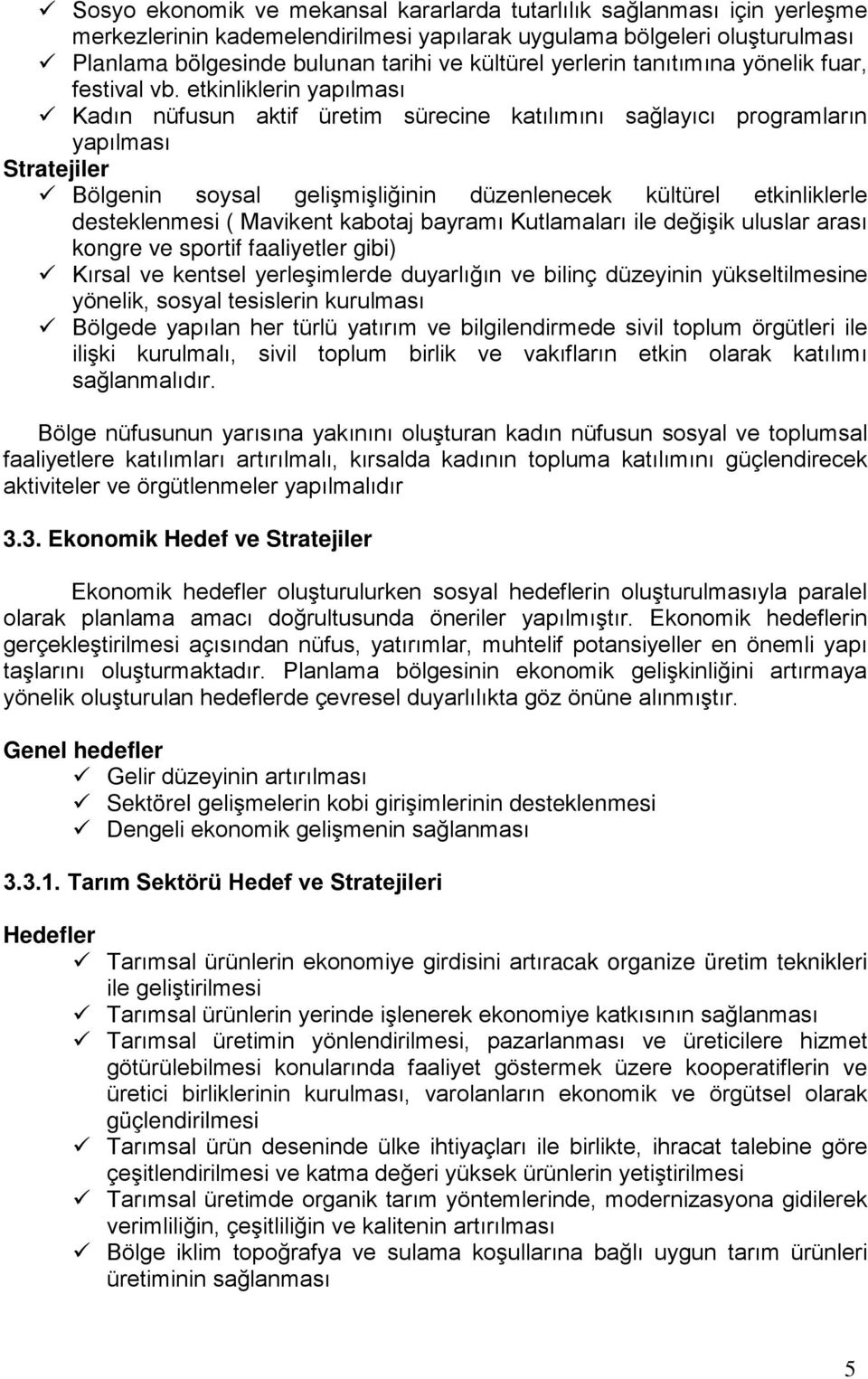 ✓ Sosyo ekonomik ve mekansal kararlarda tutarlılık sağlanması için yerleşme merkezlerinin kademelendirilmesi yapılarak uygulama bölgeleri oluşturulması
✓ Planlama bölgesinde bulunan tarihi ve kültürel yerlerin tanıtımına yönelik fuar, festival vb. etkinliklerin yapılması
✓ Kadın nüfusun aktif üretim sürecine katılımını sağlayıcı programların yapılması

Stratejiler
✓ Bölgenin soysal gelişmişliğinin düzenlenecek kültürel etkinliklerle desteklenmesi ( Mavikent kabotaj bayramı Kutlamaları ile değişik uluslar arası kongre ve sportif faaliyetler gibi)
✓ Kırsal ve kentsel yerleşimlerde duyarlığın ve bilinç düzeyinin yükseltilmesine yönelik, sosyal tesislerin kurulması
✓ Bölgede yapılan her türlü yatırım ve bilgilendirmede sivil toplum örgütleri ile ilişki kurulmalı, sivil toplum birlik ve vakıfların etkin olarak katılımı sağlanmalıdır.

Bölge nüfusunun yarısına yakınını oluşturan kadın nüfusun sosyal ve toplumsal faaliyetlere katılımları artırılmalı, kırsalda kadının topluma katılımını güçlendirecek aktiviteler ve örgütlenmeler yapılmalıdır

3.3. Ekonomik Hedef ve Stratejiler

Ekonomik hedefler oluşturulurken sosyal hedeflerin oluşturulmasıyla paralel olarak planlama amacı doğrultusunda öneriler yapılmıştır. Ekonomik hedeflerin gerçekleştirilmesi açısından nüfus, yatırımlar, muhtelif potansiyeller en önemli yapı taşlarını oluşturmaktadır. Planlama bölgesinin ekonomik gelişkinliğini artırmaya yönelik oluşturulan hedeflerde çevresel duyarlılıkta göz önüne alınmıştır.

Genel hedefler
✓ Gelir düzeyinin artırılması
✓ Sektörel gelişmelerin kobi girişimlerinin desteklenmesi
✓ Dengeli ekonomik gelişmenin sağlanması

3.3.1. Tarım Sektörü Hedef ve Stratejileri

Hedefler
✓ Tarımsal ürünlerin ekonomiye girdisini artıracak organize üretim teknikleri ile geliştirilmesi
✓ Tarımsal ürünlerin yerinde işlenerek ekonomiye katkısının sağlanması
✓ Tarımsal üretimin yönlendirilmesi, pazarlanması ve üreticilere hizmet götürülebilmesi konularında faaliyet göstermek üzere kooperatiflerin ve üretici birliklerinin kurulması, varolanların ekonomik ve örgütsel olarak güçlendirilmesi
✓ Tarımsal ürün deseninde ülke ihtiyaçları ile birlikte, ihracat talebine göre çeşitlendirilmesi ve katma değeri yüksek ürünlerin yetiştirilmesi
✓ Tarımsal üretimde organik tarım yöntemlerinde, modernizasyona gidilerek verimliliğin, çeşitliliğin ve kalitenin artırılması
✓ Bölge iklim topoğrafya ve sulama koşullarına bağlı uygun tarım ürünleri üretiminin sağlanması

5